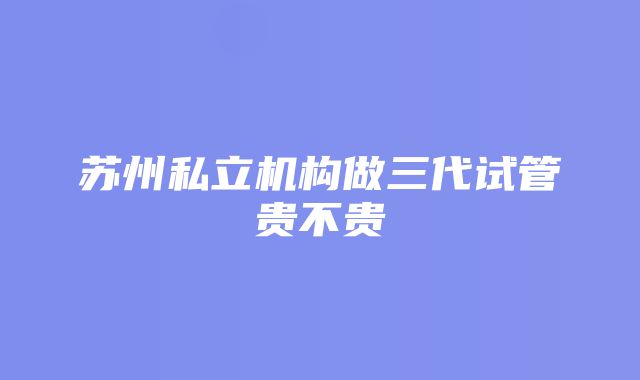 苏州私立机构做三代试管贵不贵